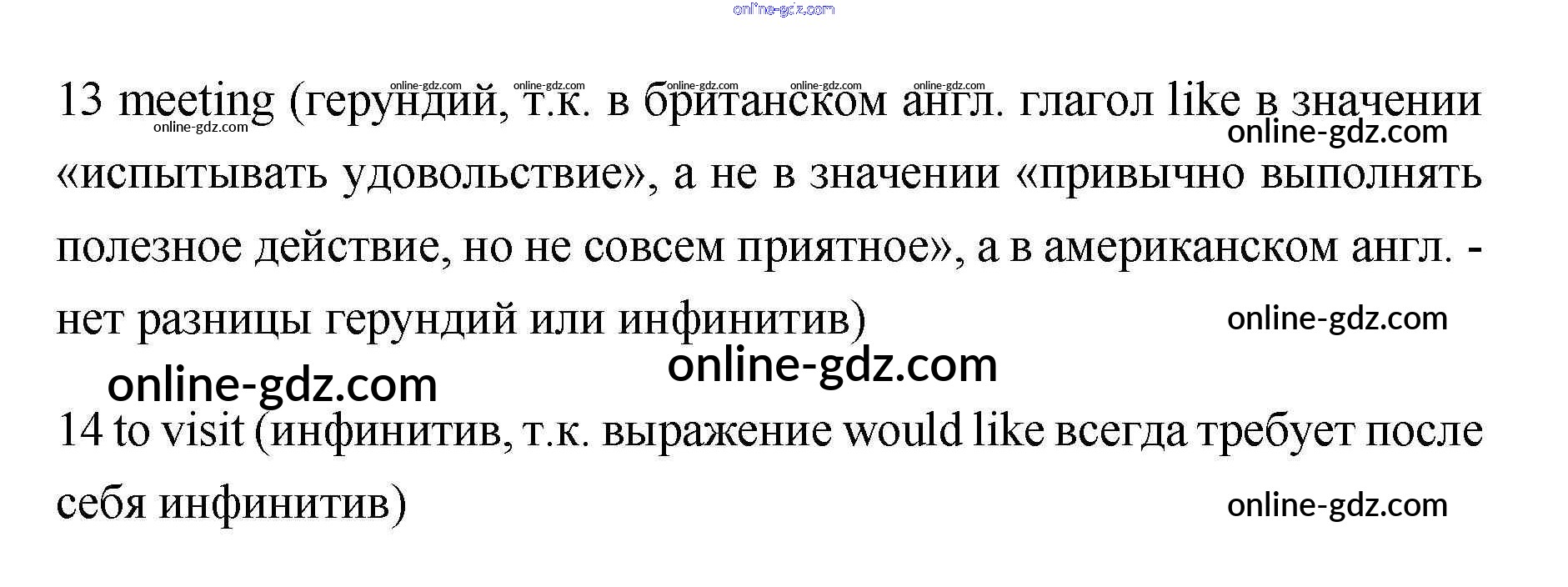 13 meeting (герундий, т.к. в британском англ. глагол like в значении «испытывать удовольствие», а не в значении «привычно выполнять полезное действие, но не совсем приятное», а в американском англ. - нет разницы герундий или инфинитив)

14 to visit (инфинитив, т.к. выражение would like всегда требует после себя инфинитив)

online-gdz.com